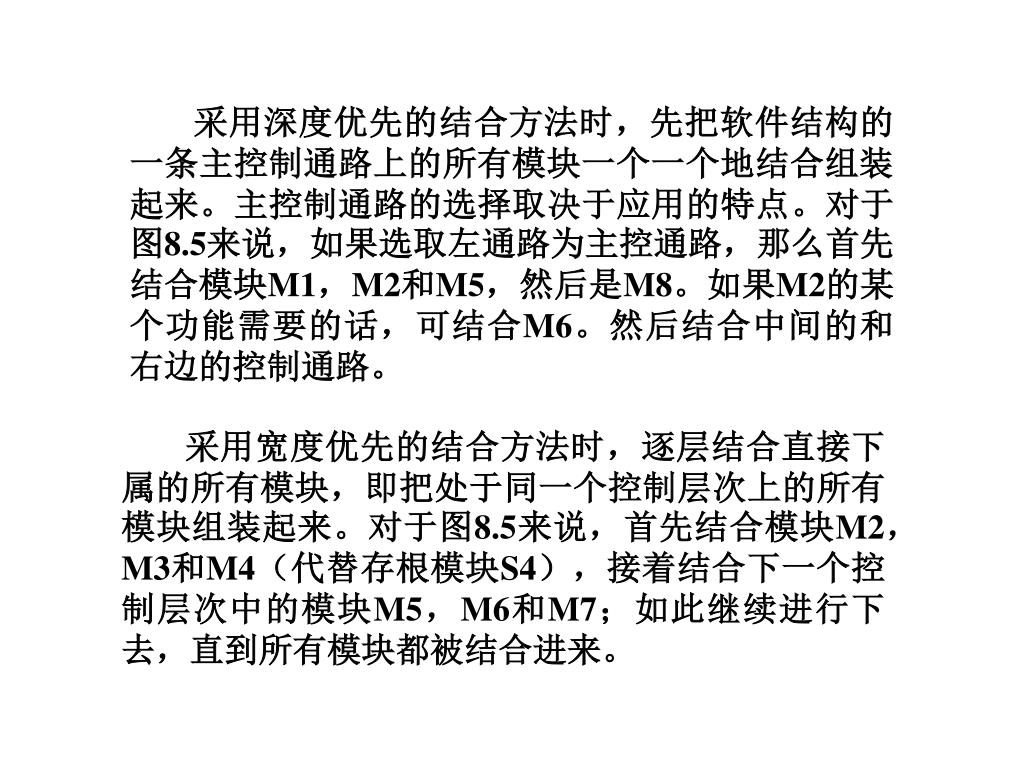 采用深度优先的结合方法时，先把软件结构的一条主控制通路上的所有模块一个一个地结合组装起来。主控制通路的选择取决于应用的特点。对于图8.5来说，如果选取左通路为主控通路，那么首先结合模块M1，M2和M5，然后是M8。如果M2的某个功能需要的话，可结合M6。然后结合中间的和右边的控制通路。

采用宽度优先的结合方法时，逐层结合直接下属的所有模块，即把处于同一个控制层次上的所有模块组装起来。对于图8.5来说，首先结合模块M2，M3和M4（代替存根模块S4），接着结合下一个控制层次中的模块M5，M6和M7；如此继续进行下去，直到所有模块都被结合进来。